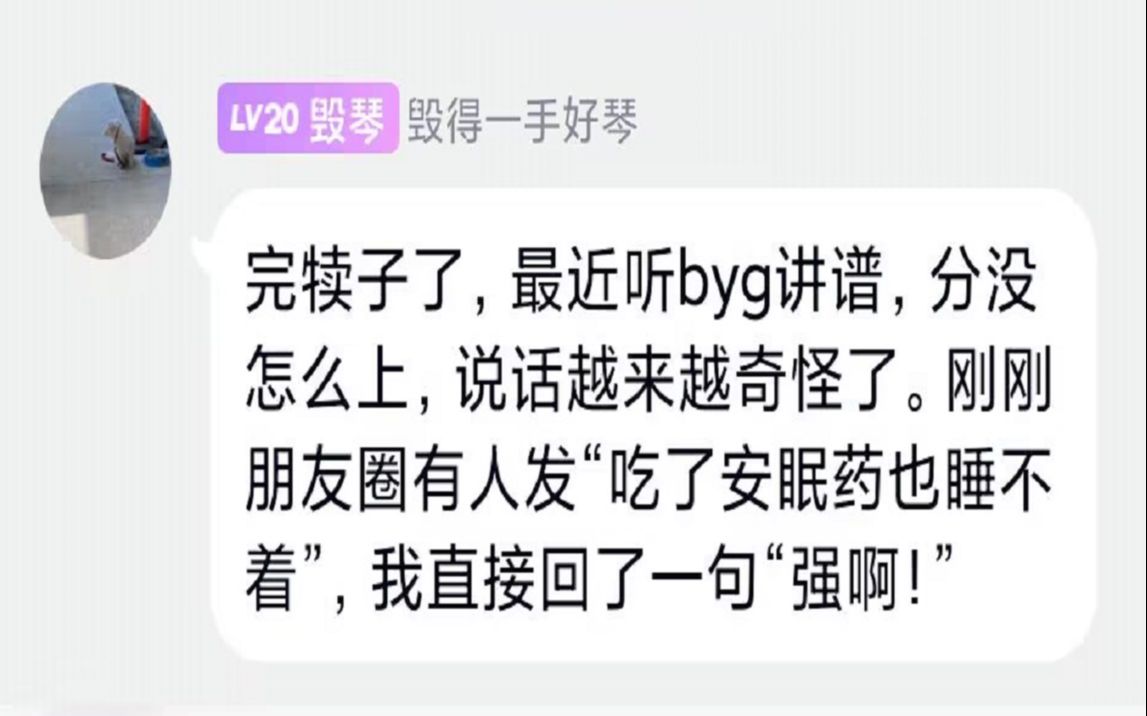 LV20 毁琴 毁得一手好琴

完犊子了，最近听byg讲谱，分没怎么上，说话越来越奇怪了。刚刚朋友圈有人发“吃了安眠药也睡不着”，我直接回了一句“强啊！”